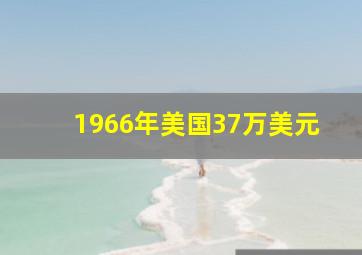 1966年美国37万美元